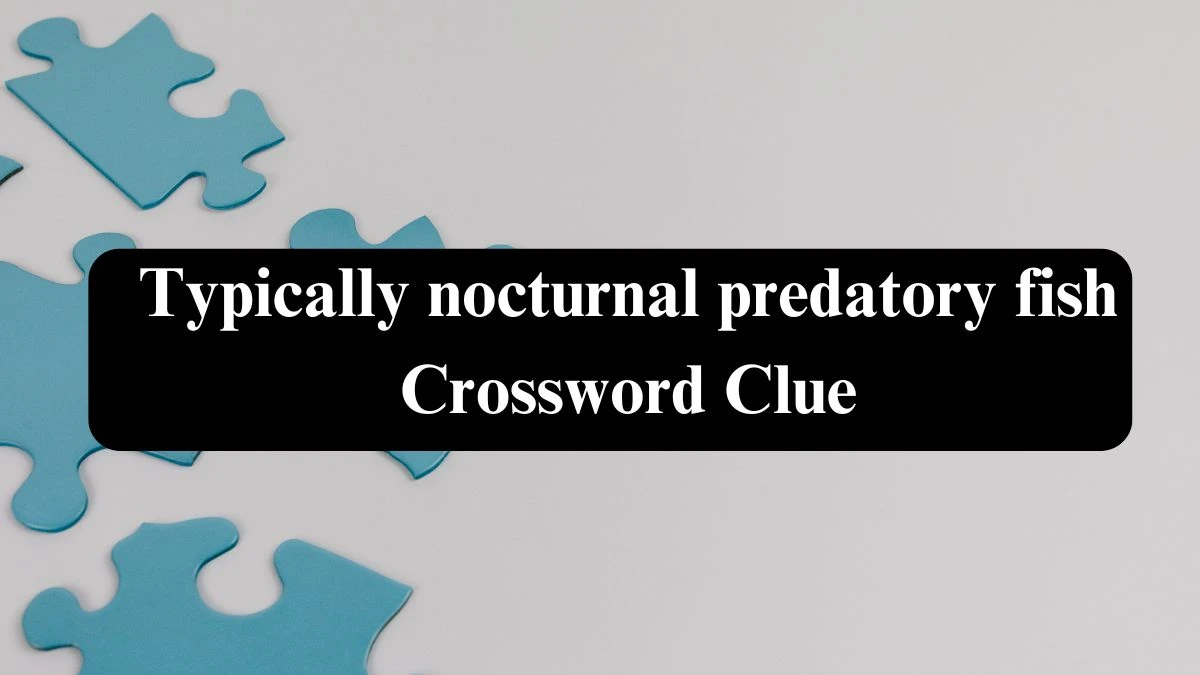 Typically nocturnal predatory fish Crossword Clue